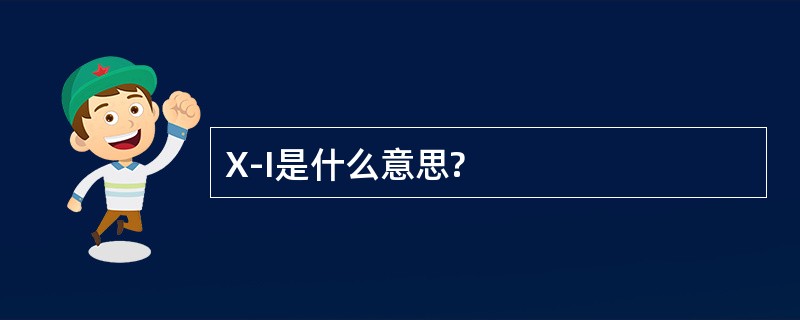 X-I是什么意思?